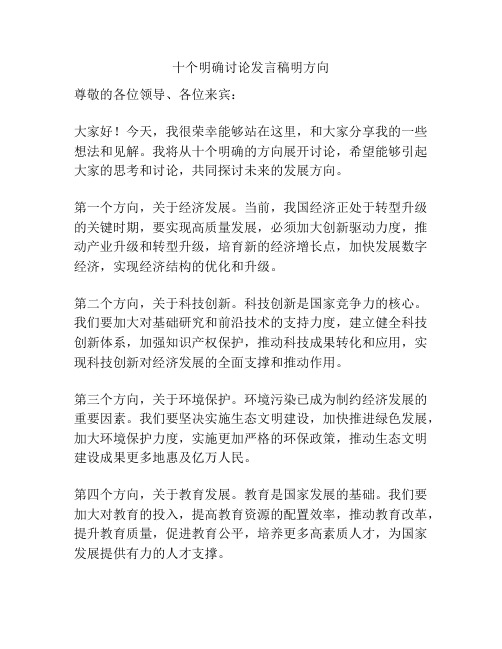 十个明确讨论发言稿明方向

尊敬的各位领导、各位来宾：

大家好！今天，我很荣幸能够站在这里，和大家分享我的一些想法和见解。我将从十个明确的方向展开讨论，希望能够引起大家的思考和讨论，共同探讨未来的发展方向。

第一个方向，关于经济发展。当前，我国经济正处于转型升级的关键时期，要实现高质量发展，必须加大创新驱动力度，推动产业升级和转型升级，培育新的经济增长点，加快发展数字经济，实现经济结构的优化和升级。

第二个方向，关于科技创新。科技创新是国家竞争力的核心。我们要加大对基础研究和前沿技术的支持力度，建立健全科技创新体系，加强知识产权保护，推动科技成果转化和应用，实现科技创新对经济发展的全面支撑和推动作用。

第三个方向，关于环境保护。环境污染已成为制约经济发展的重要因素。我们要坚决实施生态文明建设，加快推进绿色发展，加大环境保护力度，实施更加严格的环保政策，推动生态文明建设成果更多地惠及亿万人民。

第四个方向，关于教育发展。教育是国家发展的基础。我们要加大对教育的投入，提高教育资源的配置效率，推动教育改革，提升教育质量，促进教育公平，培养更多高素质人才，为国家发展提供有力的人才支撑。